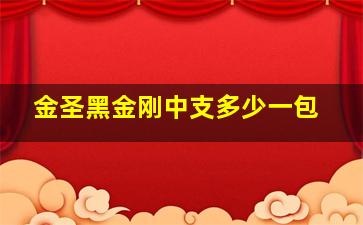 金圣黑金刚中支多少一包